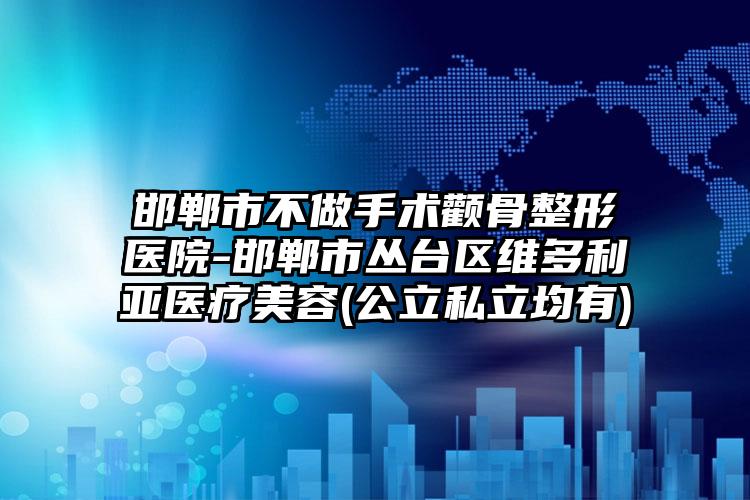 邯郸市不做手术颧骨整形医院-邯郸市丛台区维多利亚医疗美容(公立私立均有)